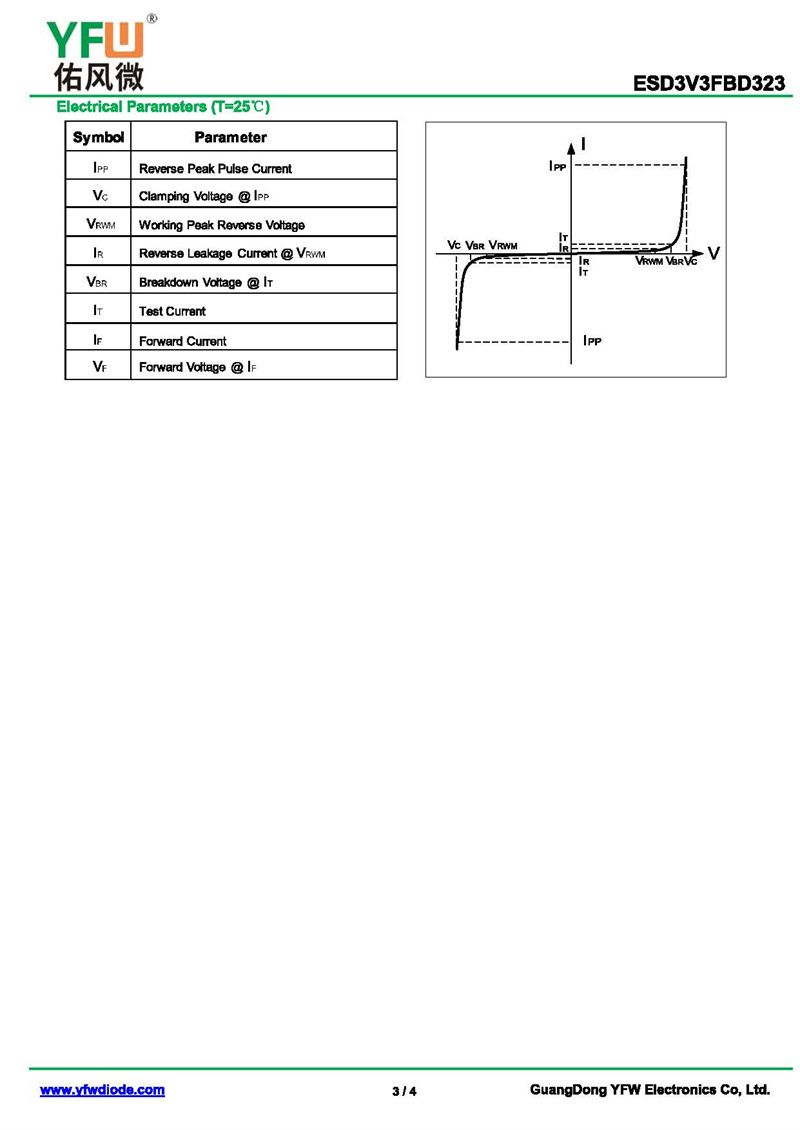 YFW®
佑风微

ESD3V3FBD323

Electrical Parameters (T=25℃)

| Symbol | Parameter |
|---|---|
| $I_{PP}$ | Reverse Peak Pulse Current |
| $V_C$ | Clamping Voltage @ $I_{PP}$ |
| $V_{RWM}$ | Working Peak Reverse Voltage |
| $I_R$ | Reverse Leakage Current @ $V_{RWM}$ |
| $V_{BR}$ | Breakdown Voltage @ $I_T$ |
| $I_T$ | Test Current |
| $I_F$ | Forward Current |
| $V_F$ | Forward Voltage @ $I_F$ |

I
$I_{PP}$
$I_T$
$I_R$
$V_C$ $V_{BR}$ $V_{RWM}$
V
$I_R$
$I_T$
$V_{RWM}$ $V_{BR}$ $V_C$
$I_{PP}$

www.yfwdiode.com
3 / 4
GuangDong YFW Electronics Co, Ltd.